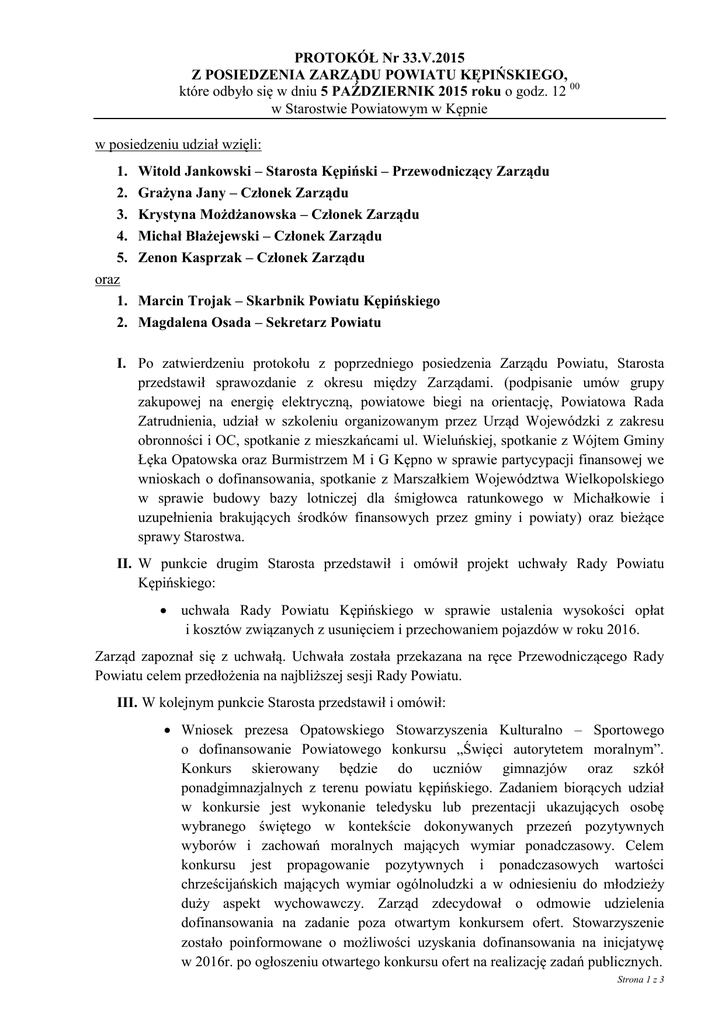 PROTOKÓŁ Nr 33.V.2015
Z POSIEDZENIA ZARZĄDU POWIATU KĘPIŃSKIEGO,
które odbyło się w dniu 5 PAŹDZIERNIK 2015 roku o godz. 12 $^{00}$
w Starostwie Powiatowym w Kępnie

w posiedzeniu udział wzięli:

1. Witold Jankowski – Starosta Kępiński – Przewodniczący Zarządu
2. Grażyna Jany – Członek Zarządu
3. Krystyna Możdżanowska – Członek Zarządu
4. Michał Błażejewski – Członek Zarządu
5. Zenon Kasprzak – Członek Zarządu

oraz

1. Marcin Trojak – Skarbnik Powiatu Kępińskiego
2. Magdalena Osada – Sekretarz Powiatu

I. Po zatwierdzeniu protokołu z poprzedniego posiedzenia Zarządu Powiatu, Starosta przedstawił sprawozdanie z okresu między Zarządami. (podpisanie umów grupy zakupowej na energię elektryczną, powiatowe biegi na orientację, Powiatowa Rada Zatrudnienia, udział w szkoleniu organizowanym przez Urząd Wojewódzki z zakresu obronności i OC, spotkanie z mieszkańcami ul. Wieluńskiej, spotkanie z Wójtem Gminy Łęka Opatowska oraz Burmistrzem M i G Kępno w sprawie partycypacji finansowej we wnioskach o dofinansowania, spotkanie z Marszałkiem Województwa Wielkopolskiego w sprawie budowy bazy lotniczej dla śmigłowca ratunkowego w Michałkowie i uzupełnienia brakujących środków finansowych przez gminy i powiaty) oraz bieżące sprawy Starostwa.

II. W punkcie drugim Starosta przedstawił i omówił projekt uchwały Rady Powiatu Kępińskiego:

• uchwała Rady Powiatu Kępińskiego w sprawie ustalenia wysokości opłat i kosztów związanych z usunięciem i przechowaniem pojazdów w roku 2016.

Zarząd zapoznał się z uchwałą. Uchwała została przekazana na ręce Przewodniczącego Rady Powiatu celem przedłożenia na najbliższej sesji Rady Powiatu.

III. W kolejnym punkcie Starosta przedstawił i omówił:

• Wniosek prezesa Opatowskiego Stowarzyszenia Kulturalno – Sportowego o dofinansowanie Powiatowego konkursu „Święci autorytetem moralnym”. Konkurs skierowany będzie do uczniów gimnazjów oraz szkół ponadgimnazjalnych z terenu powiatu kępińskiego. Zadaniem biorących udział w konkursie jest wykonanie teledysku lub prezentacji ukazujących osobę wybranego świętego w kontekście dokonywanych przezeń pozytywnych wyborów i zachowań moralnych mających wymiar ponadczasowy. Celem konkursu jest propagowanie pozytywnych i ponadczasowych wartości chrześcijańskich mających wymiar ogólnoludzki a w odniesieniu do młodzieży duży aspekt wychowawczy. Zarząd zdecydował o odmowie udzielenia dofinansowania na zadanie poza otwartym konkursem ofert. Stowarzyszenie zostało poinformowane o możliwości uzyskania dofinansowania na inicjatywę w 2016r. po ogłoszeniu otwartego konkursu ofert na realizację zadań publicznych.

Strona 1 z 3